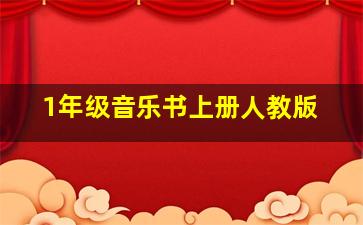 1年级音乐书上册人教版